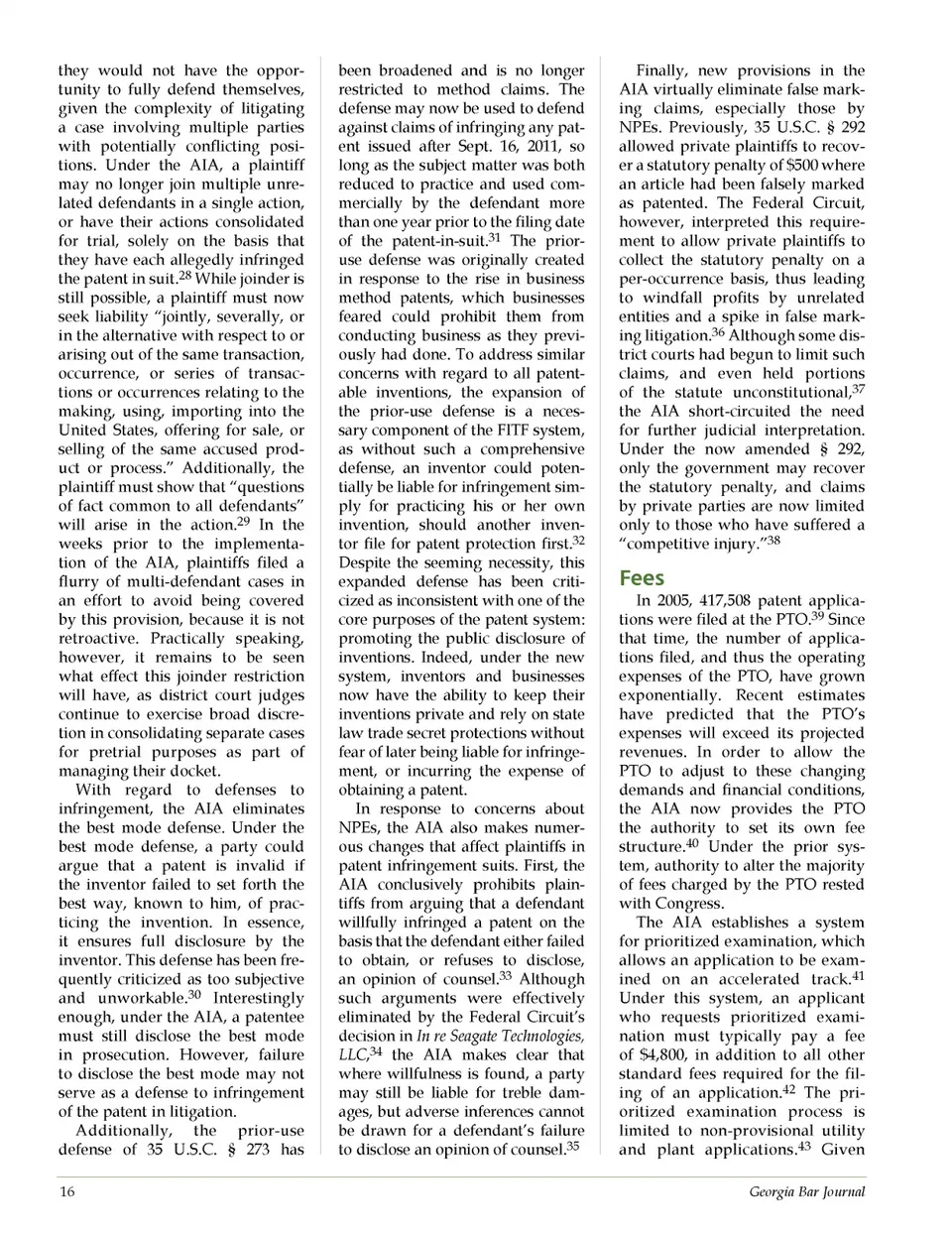 they would not have the opportunity to fully defend themselves, given the complexity of litigating a case involving multiple parties with potentially conflicting positions. Under the AIA, a plaintiff may no longer join multiple unrelated defendants in a single action, or have their actions consolidated for trial, solely on the basis that they have each allegedly infringed the patent in suit.$^{28}$ While joinder is still possible, a plaintiff must now seek liability "jointly, severally, or in the alternative with respect to or arising out of the same transaction, occurrence, or series of transactions or occurrences relating to the making, using, importing into the United States, offering for sale, or selling of the same accused product or process." Additionally, the plaintiff must show that "questions of fact common to all defendants" will arise in the action.$^{29}$ In the weeks prior to the implementation of the AIA, plaintiffs filed a flurry of multi-defendant cases in an effort to avoid being covered by this provision, because it is not retroactive. Practically speaking, however, it remains to be seen what effect this joinder restriction will have, as district court judges continue to exercise broad discretion in consolidating separate cases for pretrial purposes as part of managing their docket.

With regard to defenses to infringement, the AIA eliminates the best mode defense. Under the best mode defense, a party could argue that a patent is invalid if the inventor failed to set forth the best way, known to him, of practicing the invention. In essence, it ensures full disclosure by the inventor. This defense has been frequently criticized as too subjective and unworkable.$^{30}$ Interestingly enough, under the AIA, a patentee must still disclose the best mode in prosecution. However, failure to disclose the best mode may not serve as a defense to infringement of the patent in litigation.

Additionally, the prior-use defense of 35 U.S.C. § 273 has been broadened and is no longer restricted to method claims. The defense may now be used to defend against claims of infringing any patent issued after Sept. 16, 2011, so long as the subject matter was both reduced to practice and used commercially by the defendant more than one year prior to the filing date of the patent-in-suit.$^{31}$ The prior-use defense was originally created in response to the rise in business method patents, which businesses feared could prohibit them from conducting business as they previously had done. To address similar concerns with regard to all patentable inventions, the expansion of the prior-use defense is a necessary component of the FITF system, as without such a comprehensive defense, an inventor could potentially be liable for infringement simply for practicing his or her own invention, should another inventor file for patent protection first.$^{32}$ Despite the seeming necessity, this expanded defense has been criticized as inconsistent with one of the core purposes of the patent system: promoting the public disclosure of inventions. Indeed, under the new system, inventors and businesses now have the ability to keep their inventions private and rely on state law trade secret protections without fear of later being liable for infringement, or incurring the expense of obtaining a patent.

In response to concerns about NPEs, the AIA also makes numerous changes that affect plaintiffs in patent infringement suits. First, the AIA conclusively prohibits plaintiffs from arguing that a defendant willfully infringed a patent on the basis that the defendant either failed to obtain, or refuses to disclose, an opinion of counsel.$^{33}$ Although such arguments were effectively eliminated by the Federal Circuit's decision in In re Seagate Technologies, LLC,$^{34}$ the AIA makes clear that where willfulness is found, a party may still be liable for treble damages, but adverse inferences cannot be drawn for a defendant's failure to disclose an opinion of counsel.$^{35}$

Finally, new provisions in the AIA virtually eliminate false marking claims, especially those by NPEs. Previously, 35 U.S.C. § 292 allowed private plaintiffs to recover a statutory penalty of $500 where an article had been falsely marked as patented. The Federal Circuit, however, interpreted this requirement to allow private plaintiffs to collect the statutory penalty on a per-occurrence basis, thus leading to windfall profits by unrelated entities and a spike in false marking litigation.$^{36}$ Although some district courts had begun to limit such claims, and even held portions of the statute unconstitutional,$^{37}$ the AIA short-circuited the need for further judicial interpretation. Under the now amended § 292, only the government may recover the statutory penalty, and claims by private parties are now limited only to those who have suffered a "competitive injury."$^{38}$

Fees

In 2005, 417,508 patent applications were filed at the PTO.$^{39}$ Since that time, the number of applications filed, and thus the operating expenses of the PTO, have grown exponentially. Recent estimates have predicted that the PTO's expenses will exceed its projected revenues. In order to allow the PTO to adjust to these changing demands and financial conditions, the AIA now provides the PTO the authority to set its own fee structure.$^{40}$ Under the prior system, authority to alter the majority of fees charged by the PTO rested with Congress.

The AIA establishes a system for prioritized examination, which allows an application to be examined on an accelerated track.$^{41}$ Under this system, an applicant who requests prioritized examination must typically pay a fee of $4,800, in addition to all other standard fees required for the filing of an application.$^{42}$ The prioritized examination process is limited to non-provisional utility and plant applications.$^{43}$ Given

16

Georgia Bar Journal